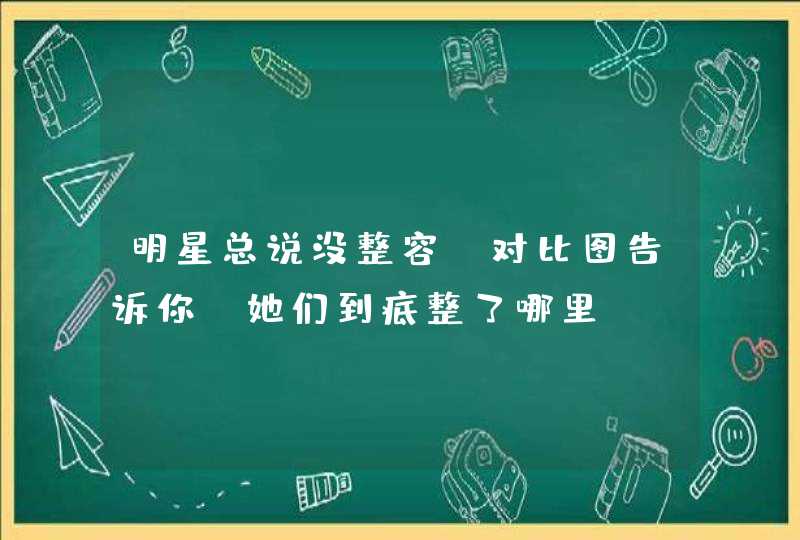 明星总说没整容 对比图告诉你 她们到底整了哪里